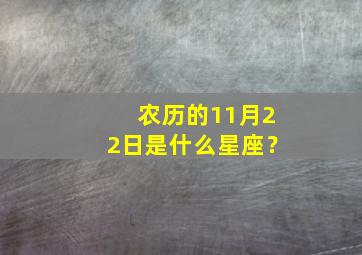 农历的11月22日是什么星座？